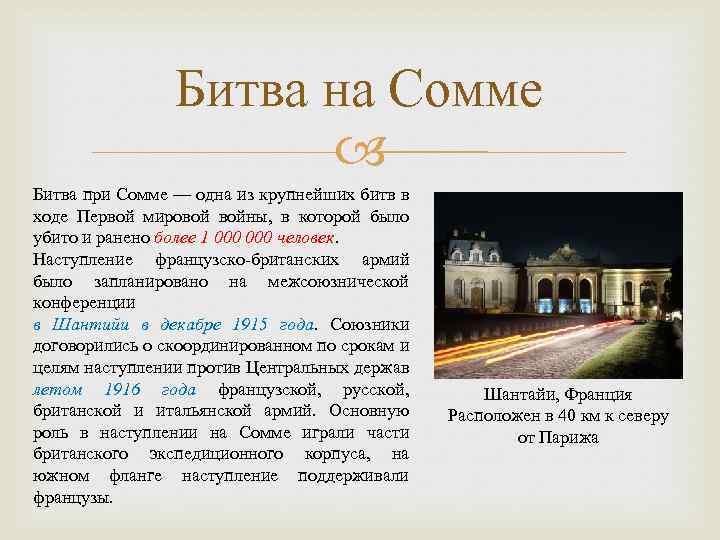 Битва на Сомме

Битва при Сомме — одна из крупнейших битв в ходе Первой мировой войны, в которой было убито и ранено более 1 000 000 человек.

Наступление французско-британских армий было запланировано на межсоюзнической конференции в Шантийи в декабре 1915 года. Союзники договорились о скоординированном по срокам и целям наступлении против Центральных держав летом 1916 года французской, русской, британской и итальянской армий. Основную роль в наступлении на Сомме играли части британского экспедиционного корпуса, на южном фланге наступление поддерживали французы.

Шантайи, Франция
Расположен в 40 км к северу от Парижа